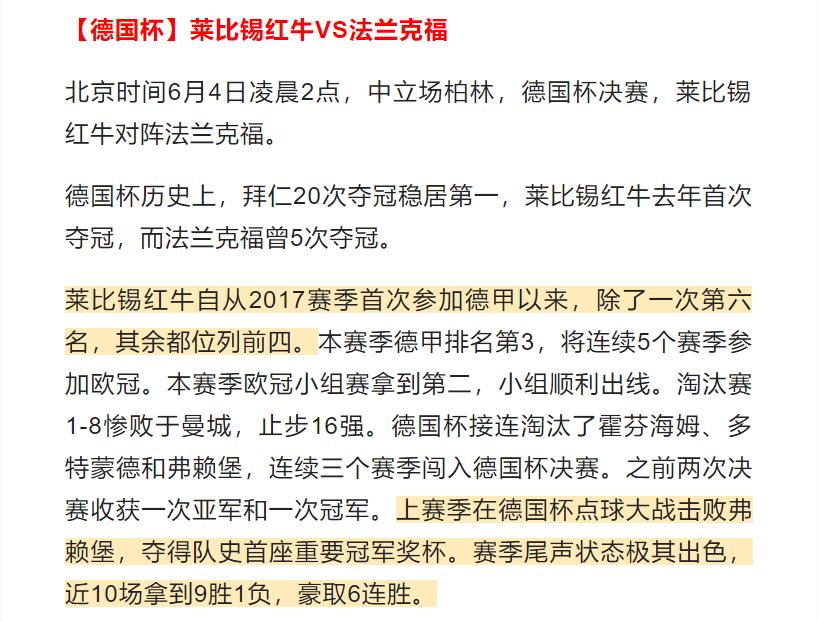 【德国杯】莱比锡红牛VS法兰克福

北京时间6月4日凌晨2点，中立场柏林，德国杯决赛，莱比锡红牛对阵法兰克福。

德国杯历史上，拜仁20次夺冠稳居第一，莱比锡红牛去年首次夺冠，而法兰克福曾5次夺冠。

莱比锡红牛自从2017赛季首次参加德甲以来，除了一次第六名，其余都位列前四。本赛季德甲排名第3，将连续5个赛季参加欧冠。本赛季欧冠小组赛拿到第二，小组顺利出线。淘汰赛1-8惨败于曼城，止步16强。德国杯接连淘汰了霍芬海姆、多特蒙德和弗赖堡，连续三个赛季闯入德国杯决赛。之前两次决赛收获一次亚军和一次冠军。上赛季在德国杯点球大战击败弗赖堡，夺得队史首座重要冠军奖杯。赛季尾声状态极其出色，近10场拿到9胜1负，豪取6连胜。